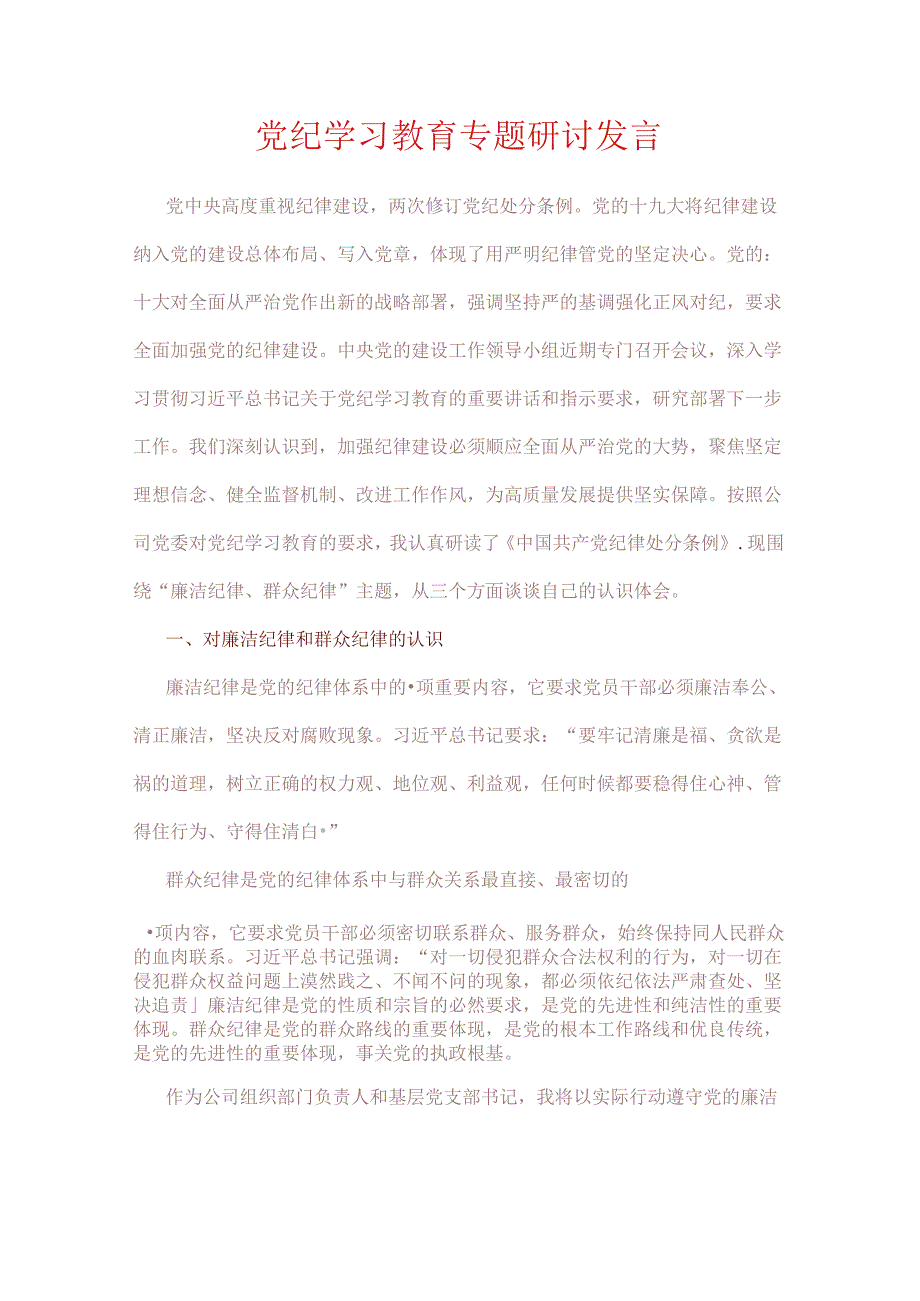 党纪学习教育专题研讨发言

党中央高度重视纪律建设，两次修订党纪处分条例。党的十九大将纪律建设纳入党的建设总体布局、写入党章，体现了用严明纪律管党的坚定决心。党的：十大对全面从严治党作出新的战略部署，强调坚持严的基调强化正风对纪，要求全面加强党的纪律建设。中央党的建设工作领导小组近期专门召开会议，深入学习贯彻习近平总书记关于党纪学习教育的重要讲话和指示要求，研究部署下一步工作。我们深刻认识到，加强纪律建设必须顺应全面从严治党的大势，聚焦坚定理想信念、健全监督机制、改进工作作风，为高质量发展提供坚实保障。按照公司党委对党纪学习教育的要求，我认真研读了《中国共产党纪律处分条例》.现围绕“廉洁纪律、群众纪律”主题，从三个方面谈谈自己的认识体会。

一、对廉洁纪律和群众纪律的认识

廉洁纪律是党的纪律体系中的•项重要内容，它要求党员干部必须廉洁奉公、清正廉洁，坚决反对腐败现象。习近平总书记要求：“要牢记清廉是福、贪欲是祸的道理，树立正确的权力观、地位观、利益观，任何时候都要稳得住心神、管得住行为、守得住清白•”

群众纪律是党的纪律体系中与群众关系最直接、最密切的

•项内容，它要求党员干部必须密切联系群众、服务群众，始终保持同人民群众的血肉联系。习近平总书记强调：“对一切侵犯群众合法权利的行为，对一切在侵犯群众权益问题上漠然践之、不闻不问的现象，都必须依纪依法严肃查处、坚决追责」廉洁纪律是党的性质和宗旨的必然要求，是党的先进性和纯洁性的重要体现。群众纪律是党的群众路线的重要体现，是党的根本工作路线和优良传统，是党的先进性的重要体现，事关党的执政根基。

作为公司组织部门负责人和基层党支部书记，我将以实际行动遵守党的廉洁